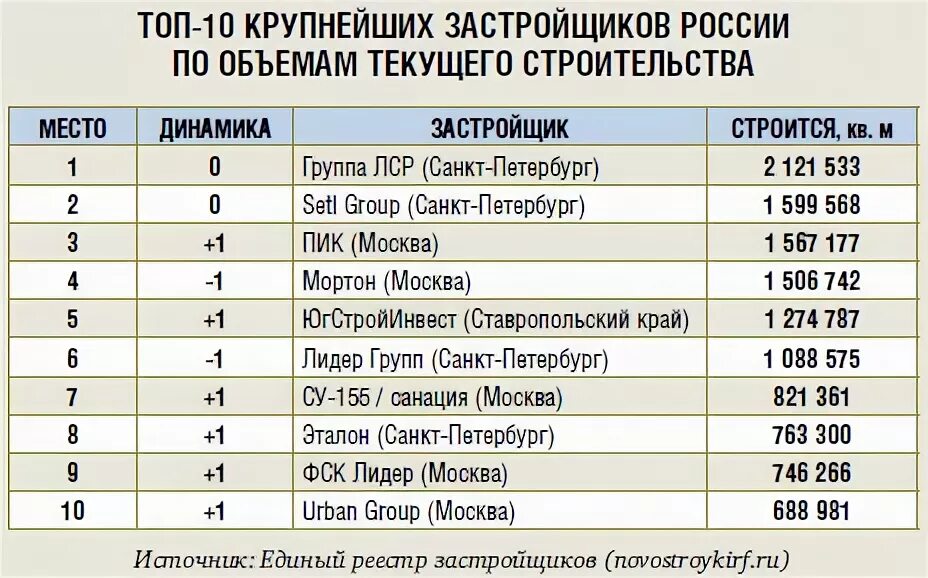 ТОП-10 КРУПНЕЙШИХ ЗАСТРОЙЩИКОВ РОССИИ ПО ОБЪЕМАМ ТЕКУЩЕГО СТРОИТЕЛЬСТВА

| МЕСТО | ДИНАМИКА | ЗАСТРОЙЩИК | СТРОИТСЯ, кв. м |
|---|---|---|---|
| 1 | 0 | Группа ЛСР (Санкт-Петербург) | 2 121 533 |
| 2 | 0 | Setl Group (Санкт-Петербург) | 1 599 568 |
| 3 | +1 | ПИК (Москва) | 1 567 177 |
| 4 | -1 | Мортон (Москва) | 1 506 742 |
| 5 | +1 | ЮгСтройИнвест (Ставропольский край) | 1 274 787 |
| 6 | -1 | Лидер Групп (Санкт-Петербург) | 1 088 575 |
| 7 | +1 | СУ-155 / санация (Москва) | 821 361 |
| 8 | +1 | Эталон (Санкт-Петербург) | 763 300 |
| 9 | +1 | ФСК Лидер (Москва) | 746 266 |
| 10 | +1 | Urban Group (Москва) | 688 981 |

Источник: Единый реестр застройщиков (novostroykirf.ru)